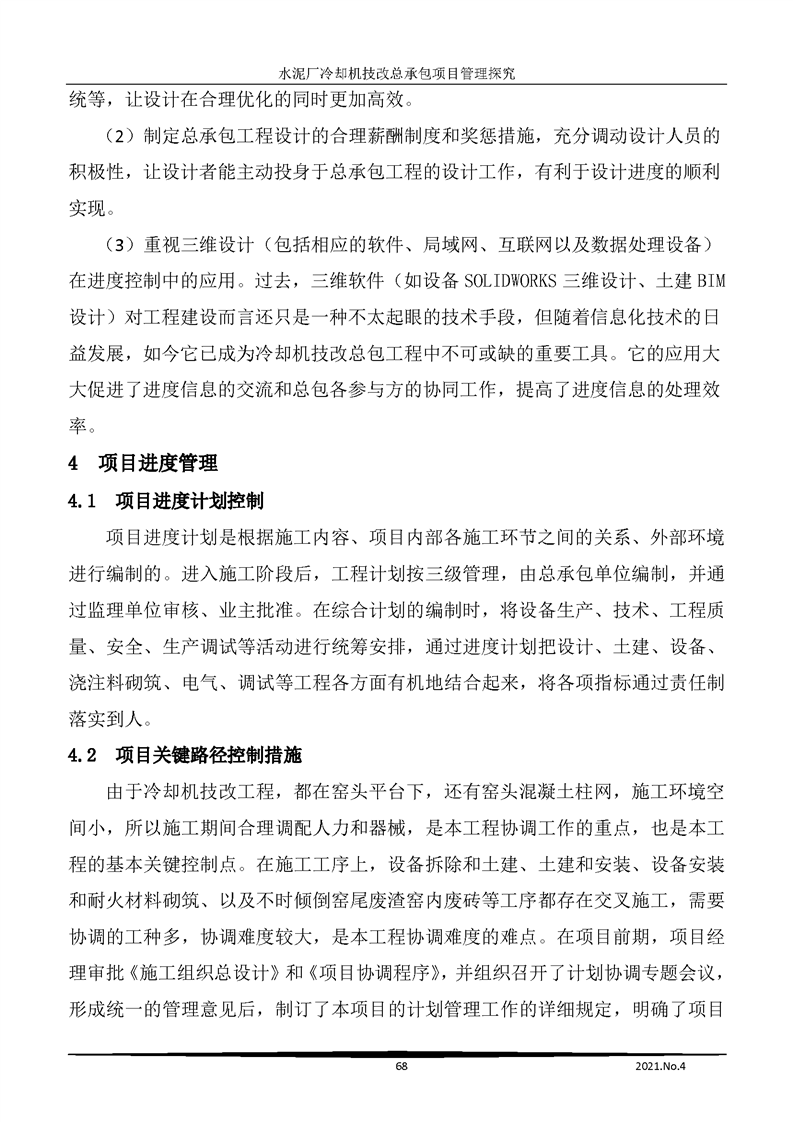 水泥厂冷却机技改总承包项目管理探究

统等，让设计在合理优化的同时更加高效。

（2）制定总承包工程设计的合理薪酬制度和奖惩措施，充分调动设计人员的积极性，让设计者能主动投身于总承包工程的设计工作，有利于设计进度的顺利实现。

（3）重视三维设计（包括相应的软件、局域网、互联网以及数据处理设备）在进度控制中的应用。过去，三维软件（如设备 SOLIDWORKS 三维设计、土建 BIM 设计）对工程建设而言还只是一种不太起眼的技术手段，但随着信息化技术的日益发展，如今它已成为冷却机技改总包工程中不可或缺的重要工具。它的应用大大促进了进度信息的交流和总包各参与方的协同工作，提高了进度信息的处理效率。

4　项目进度管理

4.1　项目进度计划控制

项目进度计划是根据施工内容、项目内部各施工环节之间的关系、外部环境进行编制的。进入施工阶段后，工程计划按三级管理，由总承包单位编制，并通过监理单位审核、业主批准。在综合计划的编制时，将设备生产、技术、工程质量、安全、生产调试等活动进行统筹安排，通过进度计划把设计、土建、设备、浇注料砌筑、电气、调试等工程各方面有机地结合起来，将各项指标通过责任制落实到人。

4.2　项目关键路径控制措施

由于冷却机技改工程，都在窑头平台下，还有窑头混凝土柱网，施工环境空间小，所以施工期间合理调配人力和器械，是本工程协调工作的重点，也是本工程的基本关键控制点。在施工工序上，设备拆除和土建、土建和安装、设备安装和耐火材料砌筑、以及不时倾倒窑尾废渣窑内废砖等工序都存在交叉施工，需要协调的工种多，协调难度较大，是本工程协调难度的难点。在项目前期，项目经理审批《施工组织总设计》和《项目协调程序》，并组织召开了计划协调专题会议，形成统一的管理意见后，制订了本项目的计划管理工作的详细规定，明确了项目

68

2021.No.4